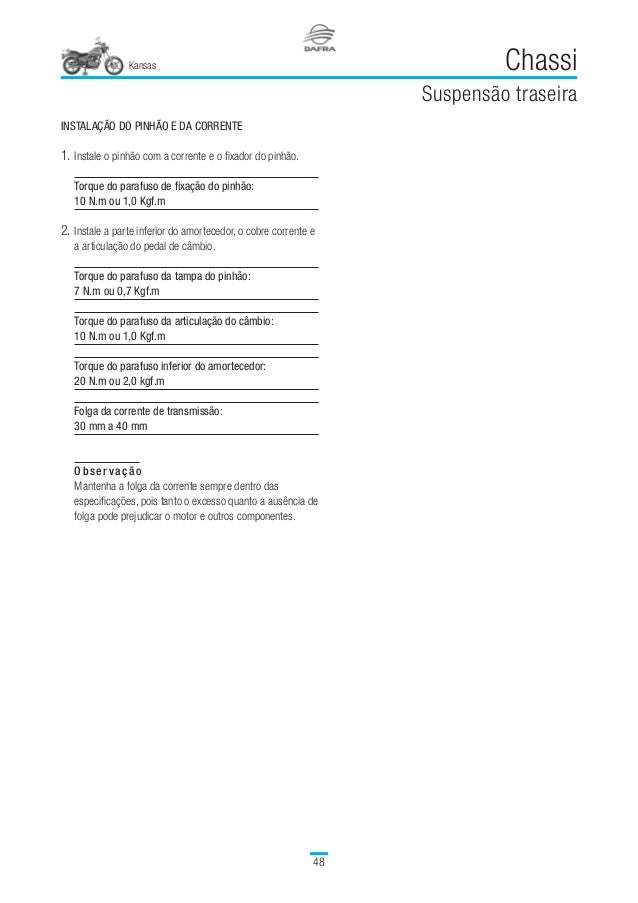 Kansas

DAFRA

Chassi

Suspensão traseira

INSTALAÇÃO DO PINHÃO E DA CORRENTE

1. Instale o pinhão com a corrente e o fixador do pinhão.

Torque do parafuso de fixação do pinhão:
10 N.m ou 1,0 Kgf.m

2. Instale a parte inferior do amortecedor, o cobre corrente e a articulação do pedal de câmbio.

Torque do parafuso da tampa do pinhão:
7 N.m ou 0,7 Kgf.m

Torque do parafuso da articulação do câmbio:
10 N.m ou 1,0 Kgf.m

Torque do parafuso inferior do amortecedor:
20 N.m ou 2,0 kgf.m

Folga da corrente de transmissão:
30 mm a 40 mm

Observação
Mantenha a folga da corrente sempre dentro das especificações, pois tanto o excesso quanto a ausência de folga pode prejudicar o motor e outros componentes.

48